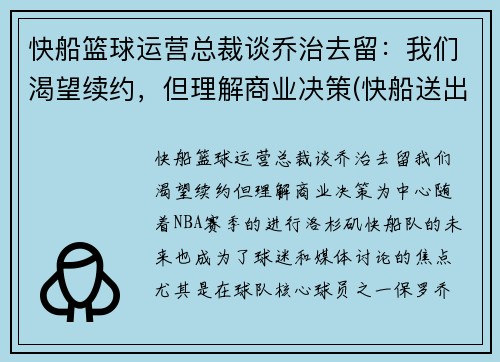 快船篮球运营总裁谈乔治去留：我们渴望续约，但理解商业决策(快船送出

快船篮球运营总裁谈乔治去留我们渴望续约但理解商业决策为中心随着NBA赛季的进行洛杉矶快船队的未来也成为了球迷和媒体讨论的焦点尤其是在球队核心球员之一保罗乔